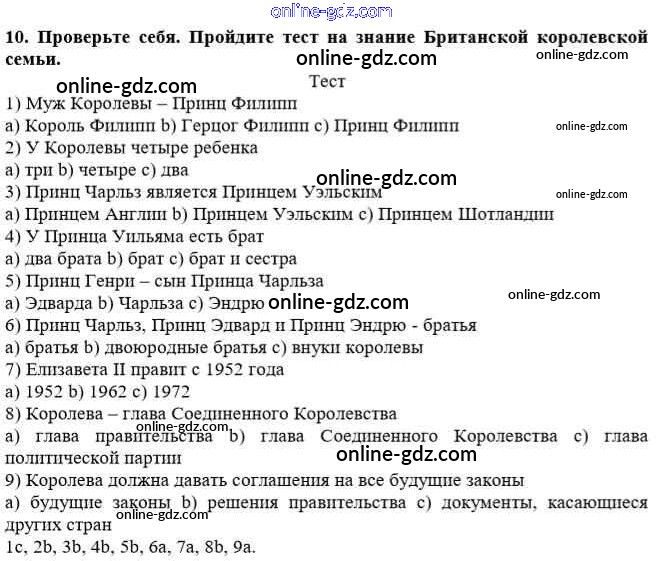 10. Проверьте себя. Пройдите тест на знание Британской королевской семьи.

Тест

1) Муж Королевы – Принц Филипп

a) Король Филипп b) Герцог Филипп c) Принц Филипп

2) У Королевы четыре ребенка

a) три b) четыре c) два

3) Принц Чарльз является Принцем Уэльским

a) Принцем Англии b) Принцем Уэльским c) Принцем Шотландии

4) У Принца Уильяма есть брат

a) два брата b) брат c) брат и сестра

5) Принц Генри – сын Принца Чарльза

a) Эдварда b) Чарльза c) Эндрю

6) Принц Чарльз, Принц Эдвард и Принц Эндрю - братья

a) братья b) двоюродные братья c) внуки королевы

7) Елизавета II правит с 1952 года

a) 1952 b) 1962 c) 1972

8) Королева – глава Соединенного Королевства

a) глава правительства b) глава Соединенного Королевства c) глава политической партии

9) Королева должна давать соглашения на все будущие законы

a) будущие законы b) решения правительства c) документы, касающиеся других стран

1c, 2b, 3b, 4b, 5b, 6a, 7a, 8b, 9a.

online-gdz.com